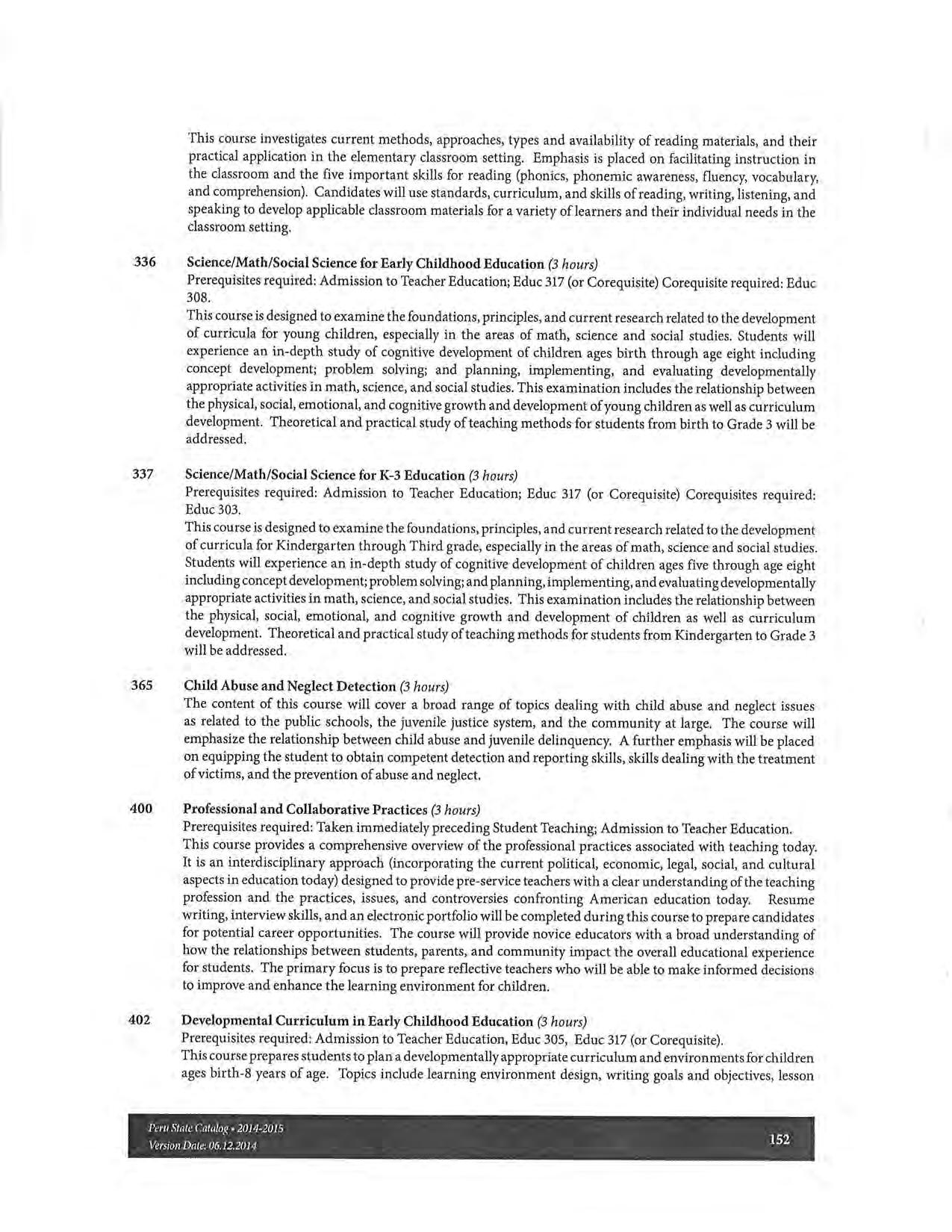 This course investigates current methods, approaches, types and availability of reading materials, and their practical application in the elementary classroom setting. Emphasis is placed on facilitating instruction in the classroom and the five important skills for reading (phonics, phonemic awareness, fluency, vocabulary, and comprehension). Candidates will use standards, curriculum, and skills of reading, writing, listening, and speaking to develop applicable classroom materials for a variety of learners and their individual needs in the classroom setting.

336 Science/Math/Social Science for Early Childhood Education (3 hours)
Prerequisites required: Admission to Teacher Education; Educ 317 (or Corequisite) Corequisite required: Educ 308.
This course is designed to examine the foundations, principles, and current research related to the development of curricula for young children, especially in the areas of math, science and social studies. Students will experience an in-depth study of cognitive development of children ages birth through age eight including concept development; problem solving; and planning, implementing, and evaluating developmentally appropriate activities in math, science, and social studies. This examination includes the relationship between the physical, social, emotional, and cognitive growth and development of young children as well as curriculum development. Theoretical and practical study of teaching methods for students from birth to Grade 3 will be addressed.

337 Science/Math/Social Science for K-3 Education (3 hours)
Prerequisites required: Admission to Teacher Education; Educ 317 (or Corequisite) Corequisites required: Educ 303.
This course is designed to examine the foundations, principles, and current research related to the development of curricula for Kindergarten through Third grade, especially in the areas of math, science and social studies. Students will experience an in-depth study of cognitive development of children ages five through age eight including concept development; problem solving; and planning, implementing, and evaluating developmentally appropriate activities in math, science, and social studies. This examination includes the relationship between the physical, social, emotional, and cognitive growth and development of children as well as curriculum development. Theoretical and practical study of teaching methods for students from Kindergarten to Grade 3 will be addressed.

365 Child Abuse and Neglect Detection (3 hours)
The content of this course will cover a broad range of topics dealing with child abuse and neglect issues as related to the public schools, the juvenile justice system, and the community at large. The course will emphasize the relationship between child abuse and juvenile delinquency. A further emphasis will be placed on equipping the student to obtain competent detection and reporting skills, skills dealing with the treatment of victims, and the prevention of abuse and neglect.

400 Professional and Collaborative Practices (3 hours)
Prerequisites required: Taken immediately preceding Student Teaching; Admission to Teacher Education.
This course provides a comprehensive overview of the professional practices associated with teaching today. It is an interdisciplinary approach (incorporating the current political, economic, legal, social, and cultural aspects in education today) designed to provide pre-service teachers with a clear understanding of the teaching profession and the practices, issues, and controversies confronting American education today. Resume writing, interview skills, and an electronic portfolio will be completed during this course to prepare candidates for potential career opportunities. The course will provide novice educators with a broad understanding of how the relationships between students, parents, and community impact the overall educational experience for students. The primary focus is to prepare reflective teachers who will be able to make informed decisions to improve and enhance the learning environment for children.

402 Developmental Curriculum in Early Childhood Education (3 hours)
Prerequisites required: Admission to Teacher Education, Educ 305, Educ 317 (or Corequisite).
This course prepares students to plan a developmentally appropriate curriculum and environments for children ages birth-8 years of age. Topics include learning environment design, writing goals and objectives, lesson

Peru State Catalog • 2014-2015
Version Date: 06.12.2014
152